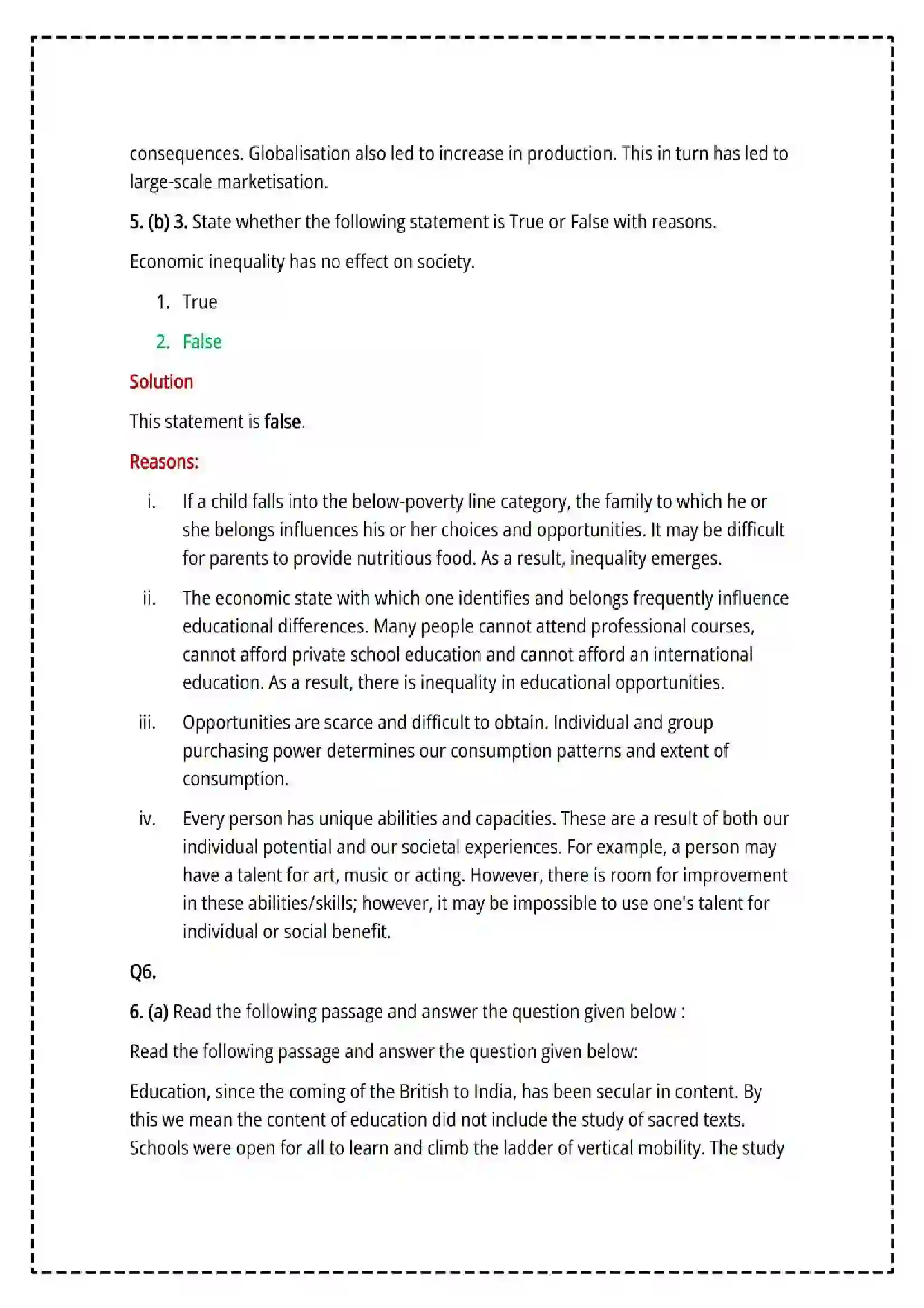 consequences. Globalisation also led to increase in production. This in turn has led to large-scale marketisation.

5. (b) 3. State whether the following statement is True or False with reasons.

Economic inequality has no effect on society.

1. True

2. False

Solution

This statement is false.

Reasons:

i. If a child falls into the below-poverty line category, the family to which he or she belongs influences his or her choices and opportunities. It may be difficult for parents to provide nutritious food. As a result, inequality emerges.

ii. The economic state with which one identifies and belongs frequently influence educational differences. Many people cannot attend professional courses, cannot afford private school education and cannot afford an international education. As a result, there is inequality in educational opportunities.

iii. Opportunities are scarce and difficult to obtain. Individual and group purchasing power determines our consumption patterns and extent of consumption.

iv. Every person has unique abilities and capacities. These are a result of both our individual potential and our societal experiences. For example, a person may have a talent for art, music or acting. However, there is room for improvement in these abilities/skills; however, it may be impossible to use one's talent for individual or social benefit.

Q6.

6. (a) Read the following passage and answer the question given below :

Read the following passage and answer the question given below:

Education, since the coming of the British to India, has been secular in content. By this we mean the content of education did not include the study of sacred texts. Schools were open for all to learn and climb the ladder of vertical mobility. The study